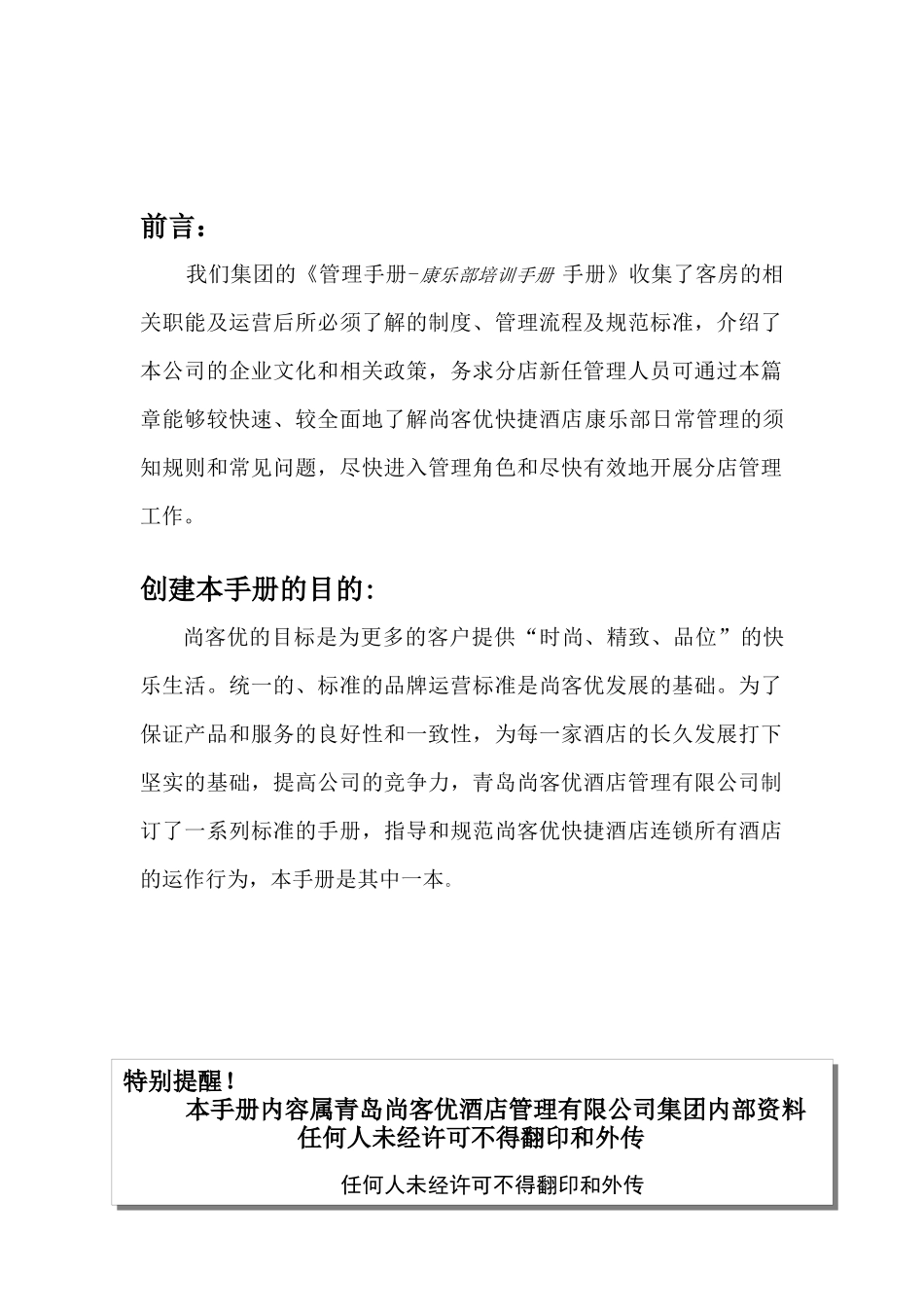 前言：

我们集团的《管理手册-康乐部培训手册 手册》收集了客房的相关职能及运营后所必须了解的制度、管理流程及规范标准，介绍了本公司的企业文化和相关政策，务求分店新任管理人员可通过本篇章能够较快速、较全面地了解尚客优快捷酒店康乐部日常管理的须知规则和常见问题，尽快进入管理角色和尽快有效地开展分店管理工作。

创建本手册的目的：

尚客优的目标是为更多的客户提供“时尚、精致、品位”的快乐生活。统一的、标准的品牌运营标准是尚客优发展的基础。为了保证产品和服务的良好性和一致性，为每一家酒店的长久发展打下坚实的基础，提高公司的竞争力，青岛尚客优酒店管理有限公司制订了一系列标准的手册，指导和规范尚客优快捷酒店连锁所有酒店的运作行为，本手册是其中一本。

特别提醒！
本手册内容属青岛尚客优酒店管理有限公司集团内部资料
任何人未经许可不得翻印和外传

任何人未经许可不得翻印和外传